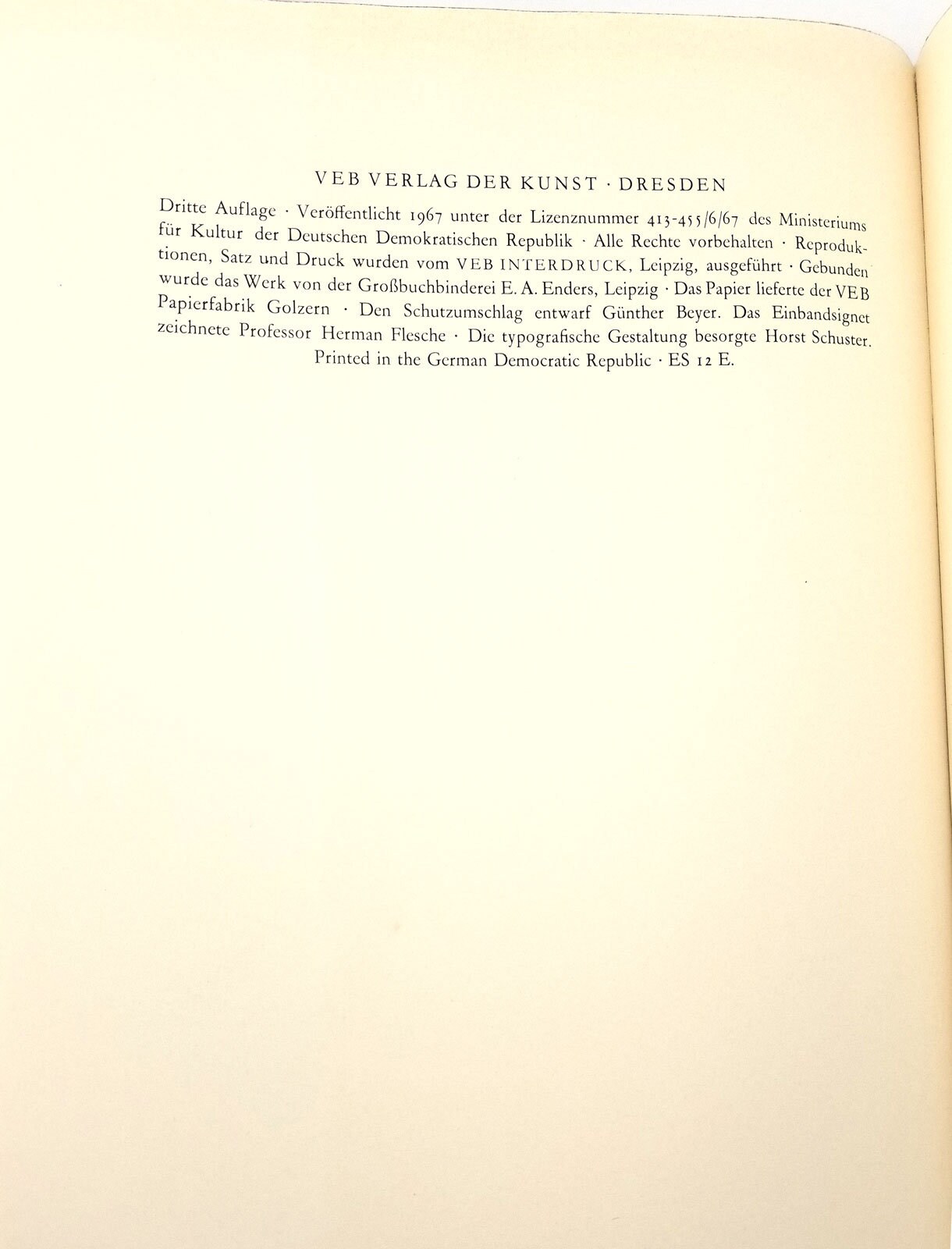 VEB VERLAG DER KUNST · DRESDEN

Dritte Auflage · Veröffentlicht 1967 unter der Lizenznummer 413-455/6/67 des Ministeriums für Kultur der Deutschen Demokratischen Republik · Alle Rechte vorbehalten · Reproduktionen, Satz und Druck wurden vom VEB INTERDRUCK, Leipzig, ausgeführt · Gebunden wurde das Werk von der Großbuchbinderei E. A. Enders, Leipzig · Das Papier lieferte der VEB Papierfabrik Golzern · Den Schutzumschlag entwarf Günther Beyer. Das Einbandsignet zeichnete Professor Herman Flesche · Die typografische Gestaltung besorgte Horst Schuster. Printed in the German Democratic Republic · ES 12 E.